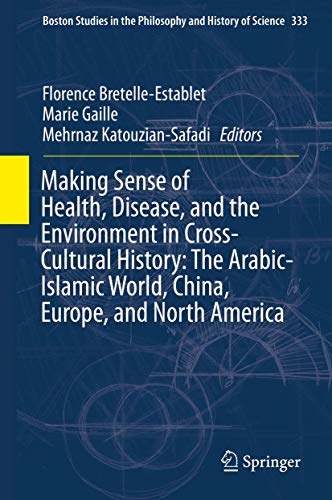 Boston Studies in the Philosophy and History of Science 333

Florence Bretelle-Establet
Marie Gaille
Mehrnaz Katouzian-Safadi Editors

Making Sense of Health, Disease, and the Environment in Cross-Cultural History: The Arabic-Islamic World, China, Europe, and North America

Springer